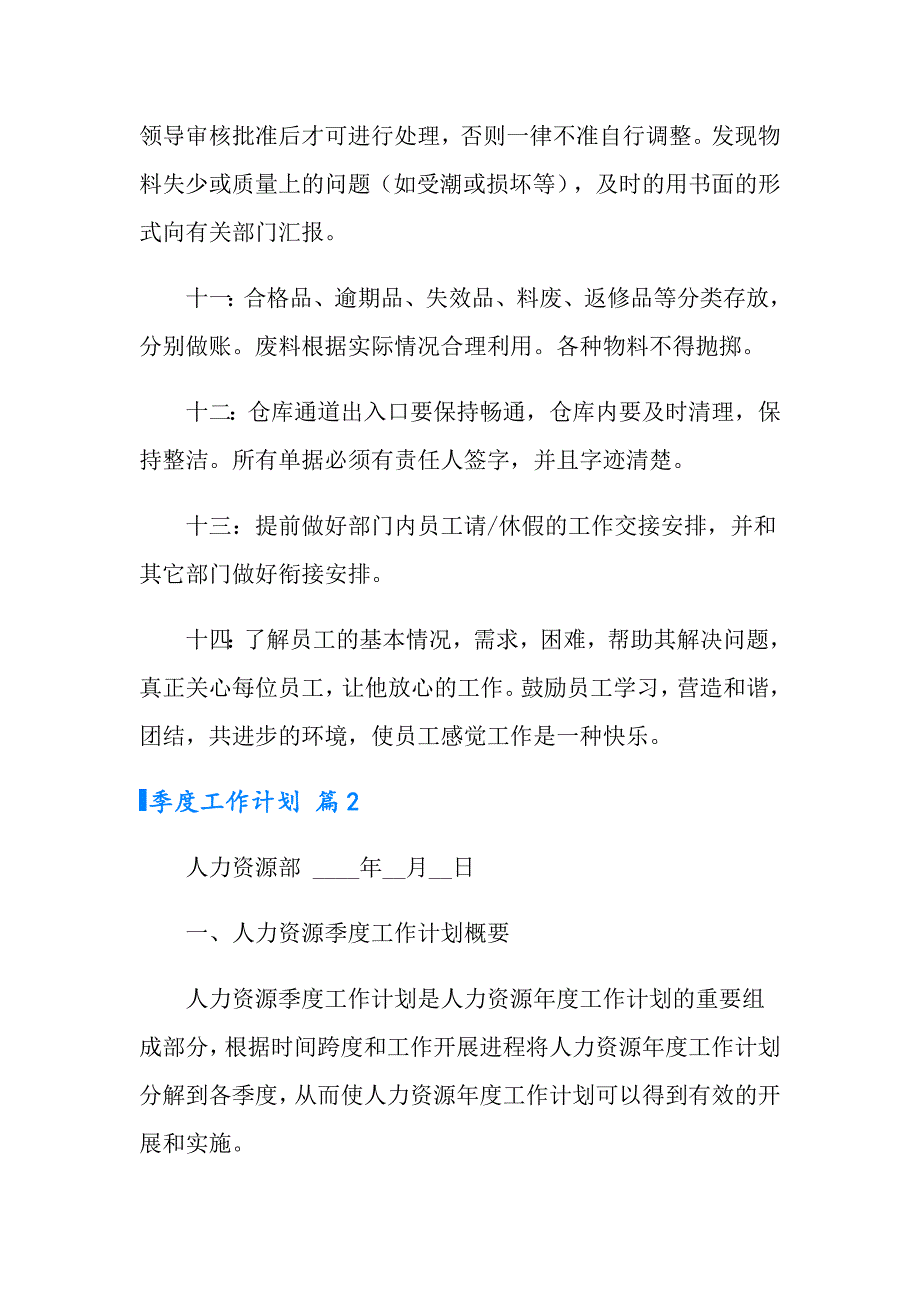 领导审核批准后才可进行处理，否则一律不准自行调整。发现物料失少或质量上的问题（如受潮或损坏等），及时的用书面的形式向有关部门汇报。

十一：合格品、逾期品、失效品、料废、返修品等分类存放，分别做账。废料根据实际情况合理利用。各种物料不得抛掷。

十二：仓库通道出入口要保持畅通，仓库内要及时清理，保持整洁。所有单据必须有责任人签字，并且字迹清楚。

十三：提前做好部门内员工请/休假的工作交接安排，并和其它部门做好衔接安排。

十四：了解员工的基本情况，需求，困难，帮助其解决问题，真正关心每位员工，让他放心的工作。鼓励员工学习，营造和谐，团结，共进步的环境，使员工感觉工作是一种快乐。

季度工作计划 篇2

人力资源部 ____年__月__日

一、人力资源季度工作计划概要

人力资源季度工作计划是人力资源年度工作计划的重要组成部分，根据时间跨度和工作开展进程将人力资源年度工作计划分解到各季度，从而使人力资源年度工作计划可以得到有效的开展和实施。